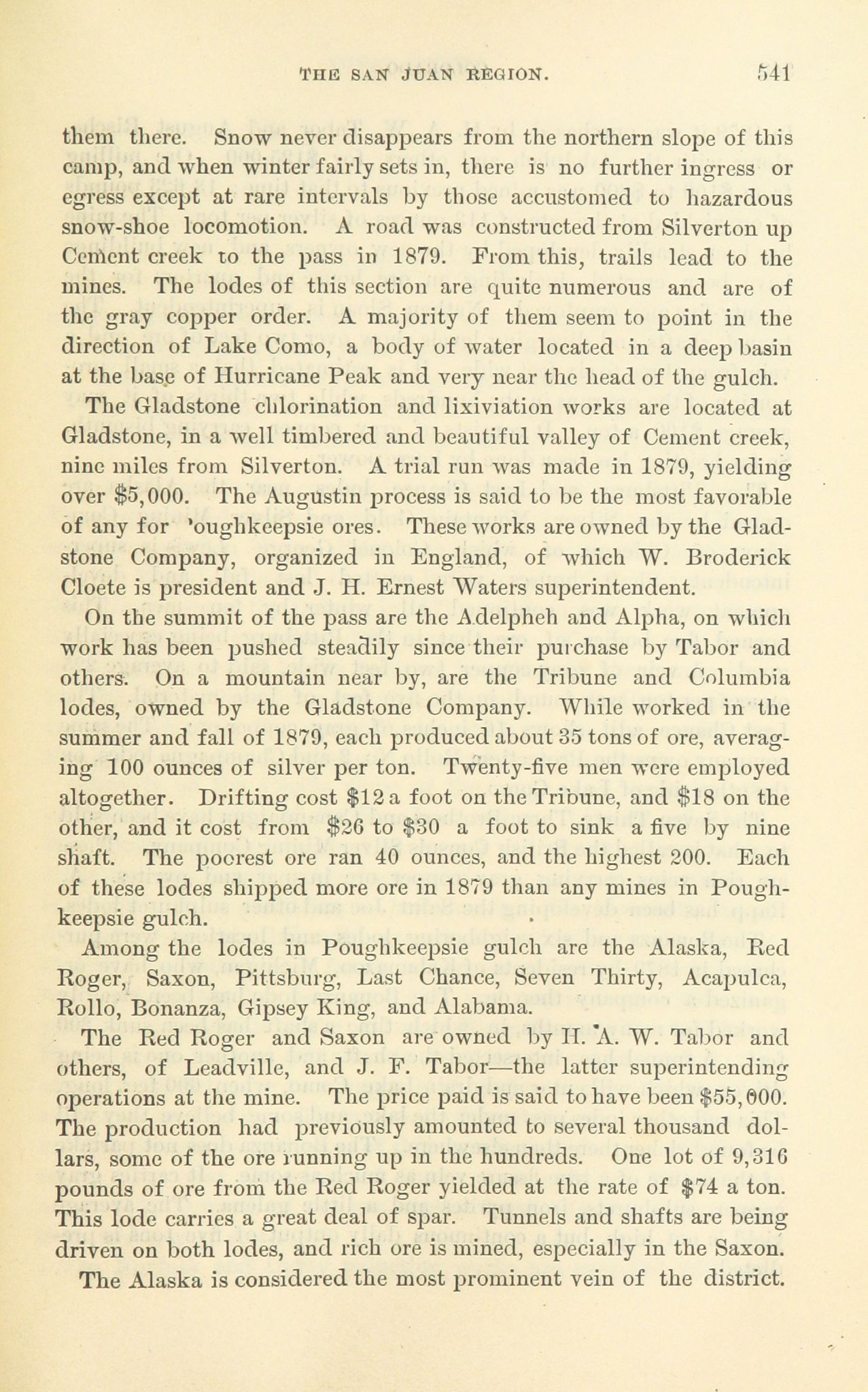 THE SAN JUAN REGION. 541

them there. Snow never disappears from the northern slope of this camp, and when winter fairly sets in, there is no further ingress or egress except at rare intervals by those accustomed to hazardous snow-shoe locomotion. A road was constructed from Silverton up Cement creek to the pass in 1879. From this, trails lead to the mines. The lodes of this section are quite numerous and are of the gray copper order. A majority of them seem to point in the direction of Lake Como, a body of water located in a deep basin at the base of Hurricane Peak and very near the head of the gulch.

The Gladstone chlorination and lixiviation works are located at Gladstone, in a well timbered and beautiful valley of Cement creek, nine miles from Silverton. A trial run was made in 1879, yielding over $5,000. The Augustin process is said to be the most favorable of any for 'oughkeepsie ores. These works are owned by the Gladstone Company, organized in England, of which W. Broderick Cloete is president and J. H. Ernest Waters superintendent.

On the summit of the pass are the Adelpheh and Alpha, on which work has been pushed steadily since their purchase by Tabor and others. On a mountain near by, are the Tribune and Columbia lodes, owned by the Gladstone Company. While worked in the summer and fall of 1879, each produced about 35 tons of ore, averaging 100 ounces of silver per ton. Twenty-five men were employed altogether. Drifting cost $12 a foot on the Tribune, and $18 on the other, and it cost from $26 to $30 a foot to sink a five by nine shaft. The poorest ore ran 40 ounces, and the highest 200. Each of these lodes shipped more ore in 1879 than any mines in Poughkeepsie gulch.

Among the lodes in Poughkeepsie gulch are the Alaska, Red Roger, Saxon, Pittsburg, Last Chance, Seven Thirty, Acapulca, Rollo, Bonanza, Gipsey King, and Alabama.

The Red Roger and Saxon are owned by H. A. W. Tabor and others, of Leadville, and J. F. Tabor—the latter superintending operations at the mine. The price paid is said to have been $55,000. The production had previously amounted to several thousand dollars, some of the ore running up in the hundreds. One lot of 9,316 pounds of ore from the Red Roger yielded at the rate of $74 a ton. This lode carries a great deal of spar. Tunnels and shafts are being driven on both lodes, and rich ore is mined, especially in the Saxon.

The Alaska is considered the most prominent vein of the district.